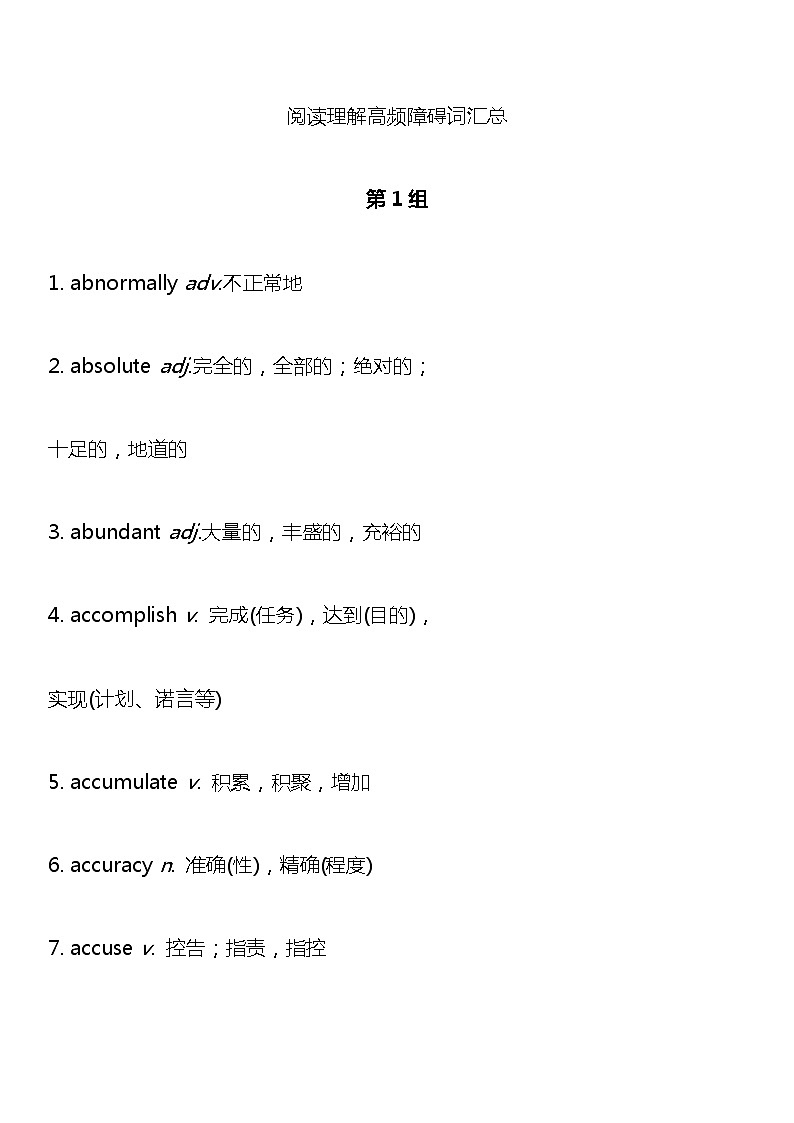 阅读理解高频障碍词汇总

第 1 组

1. abnormally adv.不正常地

2. absolute adj.完全的，全部的；绝对的；

十足的，地道的

3. abundant adj.大量的，丰盛的，充裕的

4. accomplish v. 完成(任务)，达到(目的)，

实现(计划、诺言等)

5. accumulate v. 积累，积聚，增加

6. accuracy n. 准确(性)，精确(程度)

7. accuse v. 控告；指责，指控